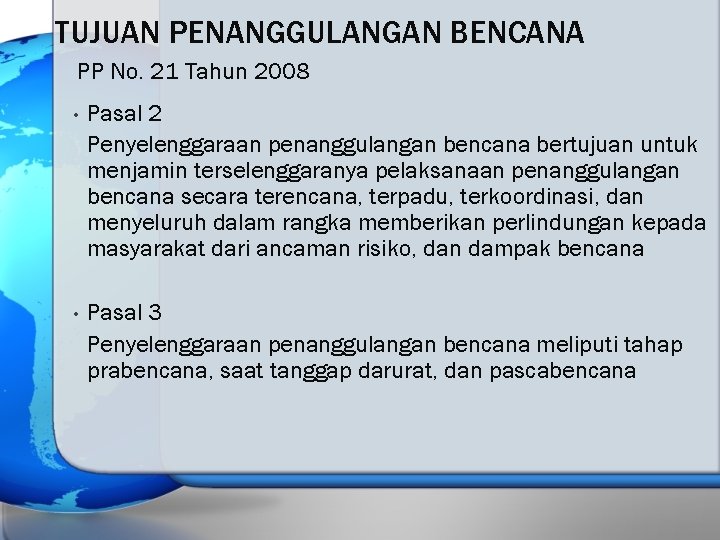 TUJUAN PENANGGULANGAN BENCANA

PP No. 21 Tahun 2008

• Pasal 2

Penyelenggaraan penanggulangan bencana bertujuan untuk menjamin terselenggaranya pelaksanaan penanggulangan bencana secara terencana, terpadu, terkoordinasi, dan menyeluruh dalam rangka memberikan perlindungan kepada masyarakat dari ancaman risiko, dan dampak bencana

• Pasal 3

Penyelenggaraan penanggulangan bencana meliputi tahap prabencana, saat tanggap darurat, dan pascabencana